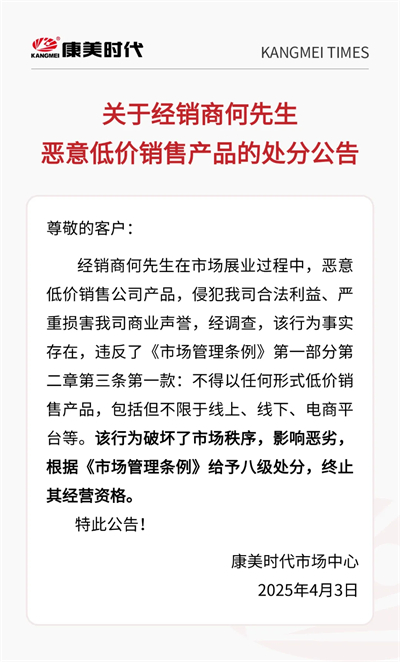 KANGMEI 康美时代

KANGMEI TIMES

关于经销商何先生
恶意低价销售产品的处分公告

尊敬的客户：

经销商何先生在市场展业过程中，恶意低价销售公司产品，侵犯我司合法利益、严重损害我司商业声誉，经调查，该行为事实存在，违反了《市场管理条例》第一部分第二章第三条第一款：不得以任何形式低价销售产品，包括但不限于线上、线下、电商平台等。该行为破坏了市场秩序，影响恶劣，根据《市场管理条例》给予八级处分，终止其经营资格。

特此公告！

康美时代市场中心

2025年4月3日